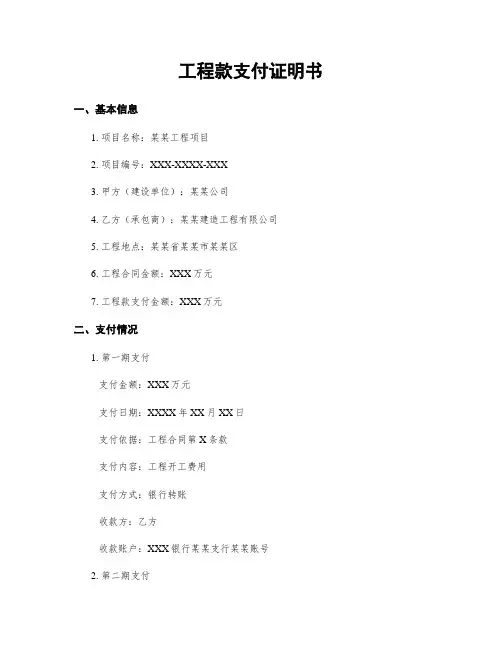 工程款支付证明书

一、基本信息

1. 项目名称：某某工程项目

2. 项目编号：XXX-XXXX-XXX

3. 甲方（建设单位）：某某公司

4. 乙方（承包商）：某某建造工程有限公司

5. 工程地点：某某省某某市某某区

6. 工程合同金额：XXX 万元

7. 工程款支付金额：XXX 万元

二、支付情况

1. 第一期支付

支付金额：XXX 万元

支付日期：XXXX 年 XX 月 XX 日

支付依据：工程合同第 X 条款

支付内容：工程开工费用

支付方式：银行转账

收款方：乙方

收款账户：XXX 银行某某支行某某账号

2. 第二期支付